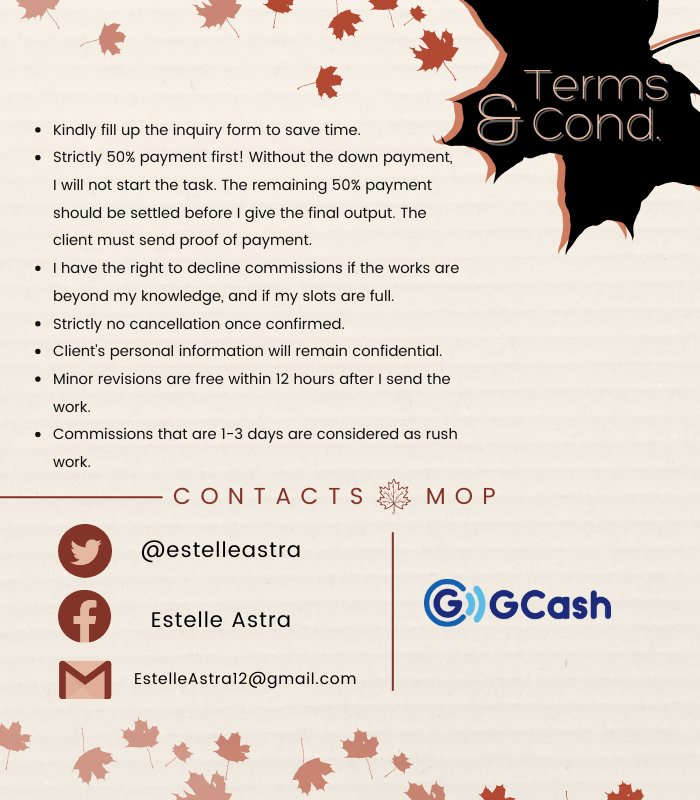 Terms & Cond.

- Kindly fill up the inquiry form to save time.
- Strictly 50% payment first! Without the down payment, I will not start the task. The remaining 50% payment should be settled before I give the final output. The client must send proof of payment.
- I have the right to decline commissions if the works are beyond my knowledge, and if my slots are full.
- Strictly no cancellation once confirmed.
- Client's personal information will remain confidential.
- Minor revisions are free within 12 hours after I send the work.
- Commissions that are 1-3 days are considered as rush work.

CONTACTS MOP

@estelleastra

Estelle Astra

EstelleAstra12@gmail.com

GCash